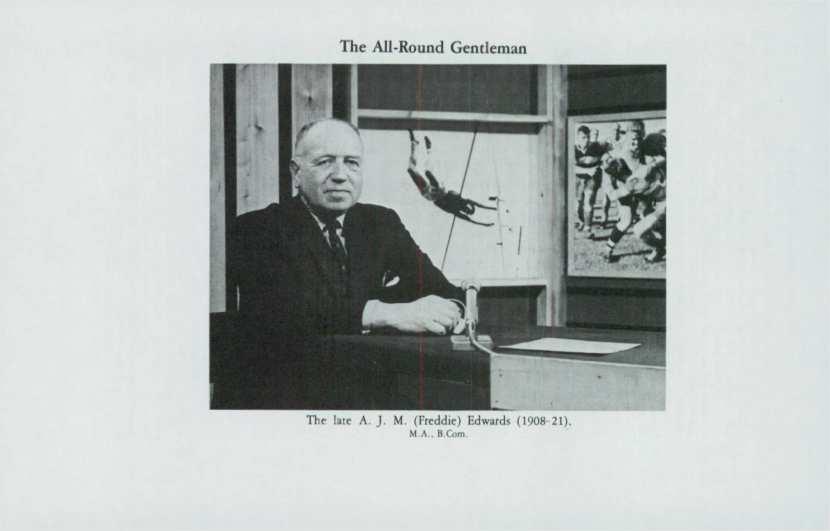 The All-Round Gentleman

The late A. J. M. (Freddie) Edwards (1908-21).
M.A., B.Com.